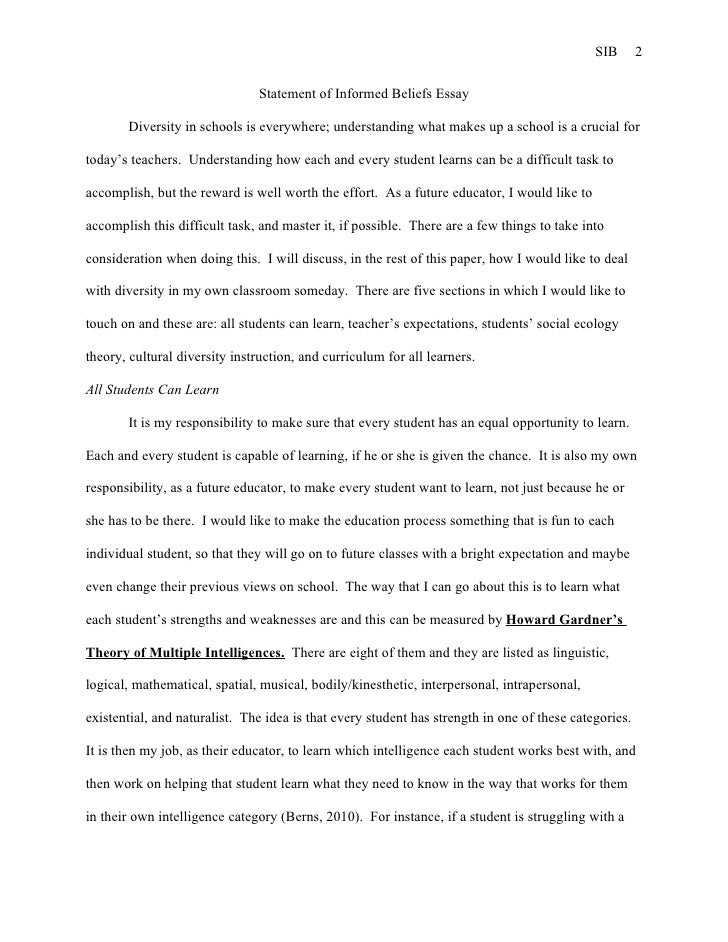 SIB 2

Statement of Informed Beliefs Essay

Diversity in schools is everywhere; understanding what makes up a school is a crucial for today's teachers. Understanding how each and every student learns can be a difficult task to accomplish, but the reward is well worth the effort. As a future educator, I would like to accomplish this difficult task, and master it, if possible. There are a few things to take into consideration when doing this. I will discuss, in the rest of this paper, how I would like to deal with diversity in my own classroom someday. There are five sections in which I would like to touch on and these are: all students can learn, teacher's expectations, students' social ecology theory, cultural diversity instruction, and curriculum for all learners.

All Students Can Learn

It is my responsibility to make sure that every student has an equal opportunity to learn. Each and every student is capable of learning, if he or she is given the chance. It is also my own responsibility, as a future educator, to make every student want to learn, not just because he or she has to be there. I would like to make the education process something that is fun to each individual student, so that they will go on to future classes with a bright expectation and maybe even change their previous views on school. The way that I can go about this is to learn what each student's strengths and weaknesses are and this can be measured by Howard Gardner's Theory of Multiple Intelligences. There are eight of them and they are listed as linguistic, logical, mathematical, spatial, musical, bodily/kinesthetic, interpersonal, intrapersonal, existential, and naturalist. The idea is that every student has strength in one of these categories. It is then my job, as their educator, to learn which intelligence each student works best with, and then work on helping that student learn what they need to know in the way that works for them in their own intelligence category (Berns, 2010). For instance, if a student is struggling with a